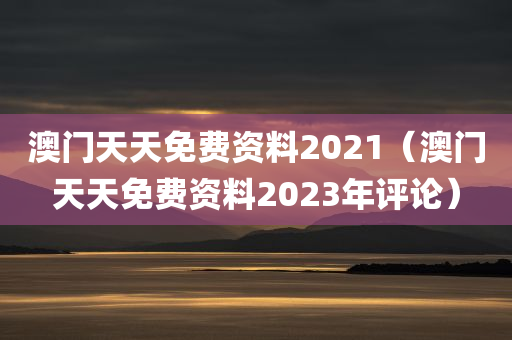 澳门天天免费资料2021（澳门天天免费资料2023年评论）